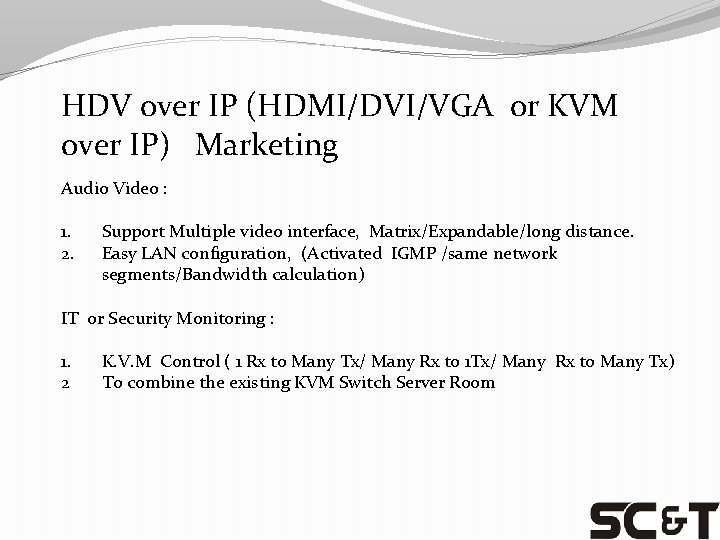 HDV over IP (HDMI/DVI/VGA or KVM over IP) Marketing

Audio Video :

1. Support Multiple video interface, Matrix/Expandable/long distance.
2. Easy LAN configuration, (Activated IGMP /same network segments/Bandwidth calculation)

IT or Security Monitoring :

1. K.V.M Control ( 1 Rx to Many Tx/ Many Rx to 1Tx/ Many Rx to Many Tx)
2 To combine the existing KVM Switch Server Room

SC&T